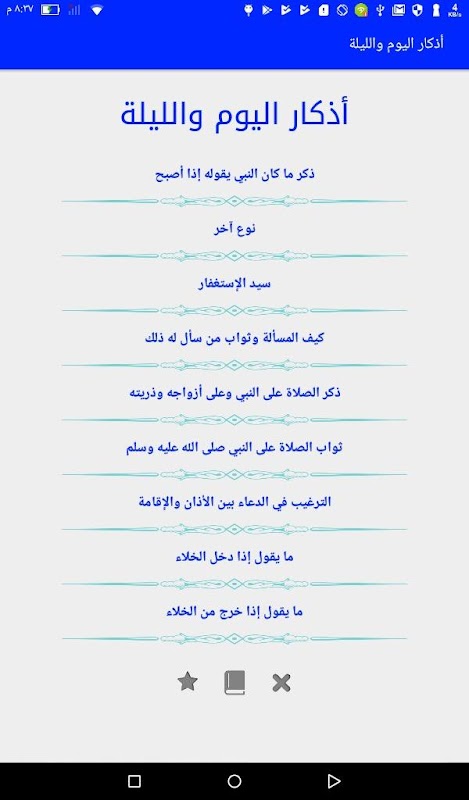 ٨:٣٧ م
4 KB/s

أذكار اليوم والليلة

أذكار اليوم والليلة

ذكر ما كان النبي يقوله إذا أصبح

نوع آخر

سيد الإستغفار

كيف المسألة وثواب من سأل له ذلك

ذكر الصلاة على النبي وعلى أزواجه وذريته

ثواب الصلاة على النبي صلى الله عليه وسلم

الترغيب في الدعاء بين الأذان والإقامة

ما يقول إذا دخل الخلاء

ما يقول إذا خرج من الخلاء